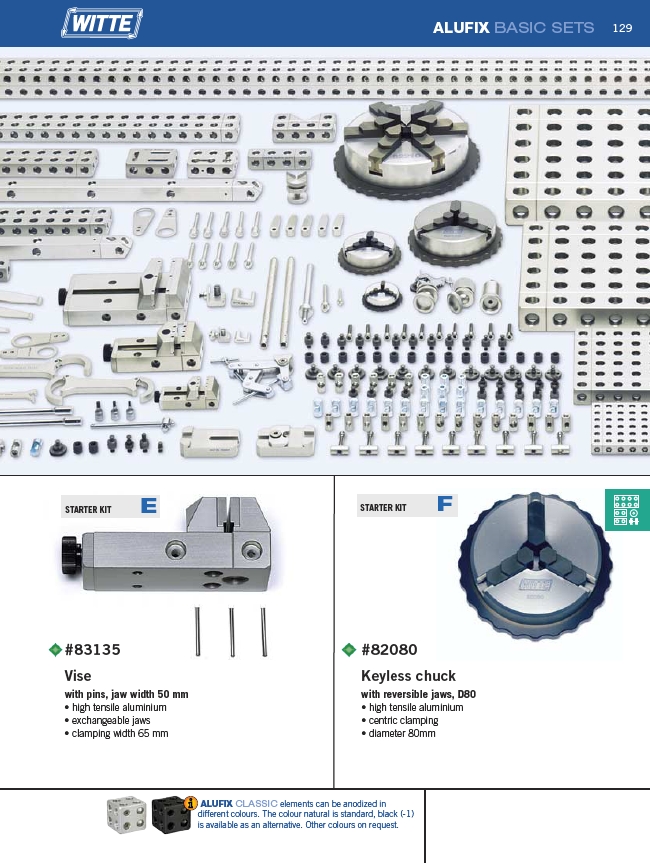 WITTE

ALUFIX BASIC SETS 129

STARTER KIT E

#83135

Vise

with pins, jaw width 50 mm
• high tensile aluminium
• exchangeable jaws
• clamping width 65 mm

STARTER KIT F

WITTE

#82080

Keyless chuck

with reversible jaws, D80
• high tensile aluminium
• centric clamping
• diameter 80mm

ALUFIX CLASSIC elements can be anodized in different colours. The colour natural is standard, black (-1) is available as an alternative. Other colours on request.